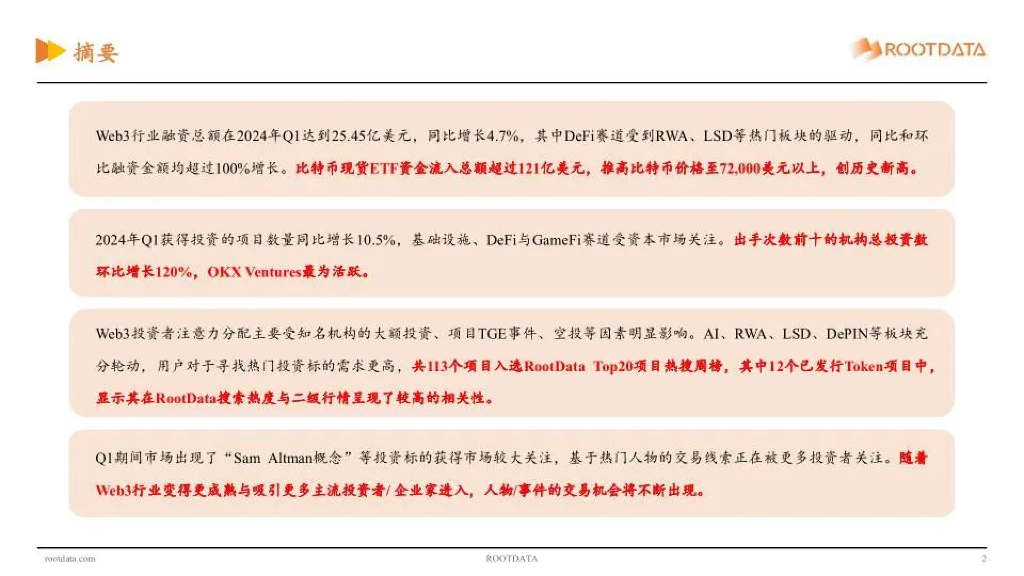 摘要

ROOTDATA

Web3行业融资总额在2024年Q1达到25.45亿美元，同比增长4.7%，其中DeFi赛道受到RWA、LSD等热门板块的驱动，同比和环比融资金额均超过100%增长。比特币现货ETF资金流入总额超过121亿美元，推高比特币价格至72,000美元以上，创历史新高。

2024年Q1获得投资的项目数量同比增长10.5%，基础设施、DeFi与GameFi赛道受资本市场关注。出手次数前十的机构总投资数环比增长120%，OKX Ventures最为活跃。

Web3投资者注意力分配主要受知名机构的大额投资、项目TGE事件、空投等因素明显影响。AI、RWA、LSD、DePIN等板块充分轮动，用户对于寻找热门投资标的需求更高，共113个项目入选RootData Top20项目热搜周榜，其中12个已发行Token项目中，显示其在RootData搜索热度与二级行情呈现了较高的相关性。

Q1期间市场出现了“Sam Altman概念”等投资标的获得市场较大关注，基于热门人物的交易线索正在被更多投资者关注。随着Web3行业变得更成熟与吸引更多主流投资者/企业家进入，人物/事件的交易机会将不断出现。

rootdata.com ROOTDATA 2